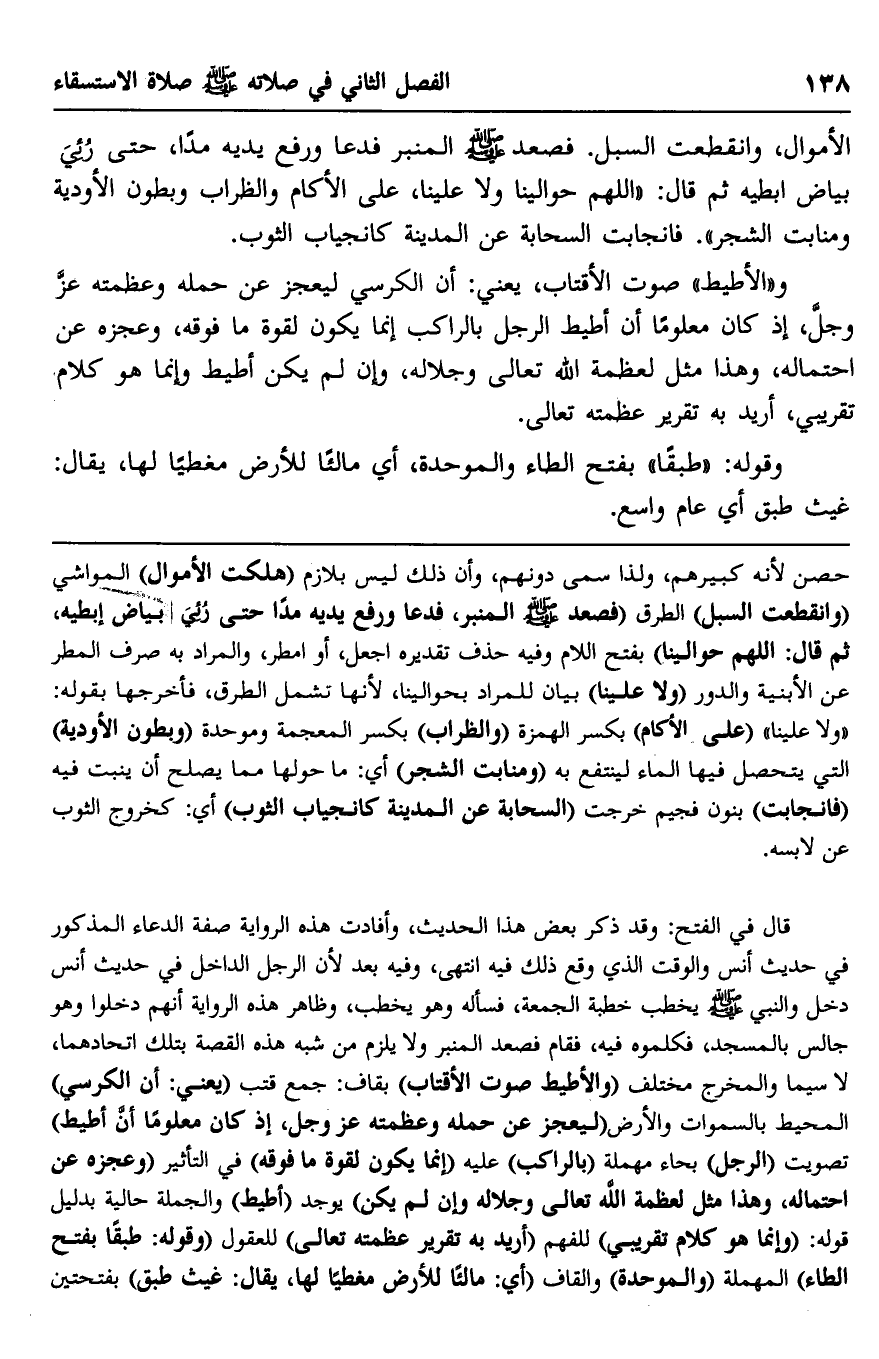 ١٣٨ الفصل الثاني في صلاته ﷺ صلاة الاستسقاء

الأموال، وانقطعت السبل. فصعد ﷺ المنبر فدعا ورفع يديه مدًا، حتى رُئِيَ بياض ابطيه ثم قال: «اللهم حوالينا ولا علينا، على الأكام والظراب وبطون الأودية ومنابت الشجر». فانجابت السحابة عن المدينة كانجياب الثوب.

و«الأطيط» صوت الأقتاب، يعني: أن الكرسي ليعجز عن حمله وعظمته عزَّ وجلَّ، إذ كان معلومًا أن أطيط الرجل بالراكب إنما يكون لقوة ما فوقه، وعجزه عن احتماله، وهذا مثل لعظمة الله تعالى وجلاله، وإن لم يكن أطيط وإنما هو كلام تقريبي، أريد به تقرير عظمته تعالى.

وقوله: «طبقًا» بفتح الطاء والموحدة، أي مالئًا للأرض مغطيًا لها، يقال: غيث طبق أي عام واسع.

حصن لأنه كبيرهم، ولذا سمى دونهم، وأن ذلك ليس بلازم (هلكت الأموال) المواشي (وانقطعت السبل) الطرق (فصعد ﷺ المنبر، فدعا ورفع يديه مدًا حتى رُئِيَ بياض إبطيه، ثم قال: اللهم حوالينا) بفتح اللام وفيه حذف تقديره اجعل، أو امطر، والمراد به صرف المطر عن الأبنية والدور (ولا علينا) بيان للمراد بحوالينا، لأنها تشمل الطرق، فأخرجها بقوله: «ولا علينا» (على الأكام) بكسر الهمزة (والظراب) بكسر المعجمة وموحدة (وبطون الأودية) التي يتحصل فيها الماء لينتفع به (ومنابت الشجر) أي: ما حولها مما يصلح أن ينبت فيه (فانجابت) بنون فجيم خرجت (السحابة عن المدينة كانجياب الثوب) أي: كخروج الثوب عن لابسه.

قال في الفتح: وقد ذكر بعض هذا الحديث، وأفادت هذه الرواية صفة الدعاء المذكور في حديث أنس والوقت الذي وقع ذلك فيه انتهى، وفيه بعد لأن الرجل الداخل في حديث أنس دخل والنبي ﷺ يخطب خطبة الجمعة، فسأله وهو يخطب، وظاهر هذه الرواية أنهم دخلوا وهو جالس بالمسجد، فكلموه فيه، فقام فصعد المنبر ولا يلزم من شبه هذه القصة بتلك اتحادهما، لا سيما والمخرج مختلف (والأطيط صوت الأقتاب) بقاف: جمع قتب (يعني: أن الكرسي) المحيط بالسموات والأرض(ليعجز عن حمله وعظمته عز وجل، إذ كان معلومًا أنَّ أطيط) تصويت (الرجل) بحاء مهملة (بالراكب) عليه (إنما يكون لقوة ما فوقه) في التأثير (وعجزه عن احتماله، وهذا مثل لعظمة الله تعالى وجلاله وإن لم يكن) يوجد (أطيط) والجملة حالية بدليل قوله: (وإنما هو كلام تقريبي) للفهم (أريد به تقرير عظمته تعالى) للعقول (وقوله: طبقًا بفتح الطاء) المهملة (والموحدة) والقاف (أي: مالئًا للأرض مغطيًا لها، يقال: غيث طبق) بفتحتين